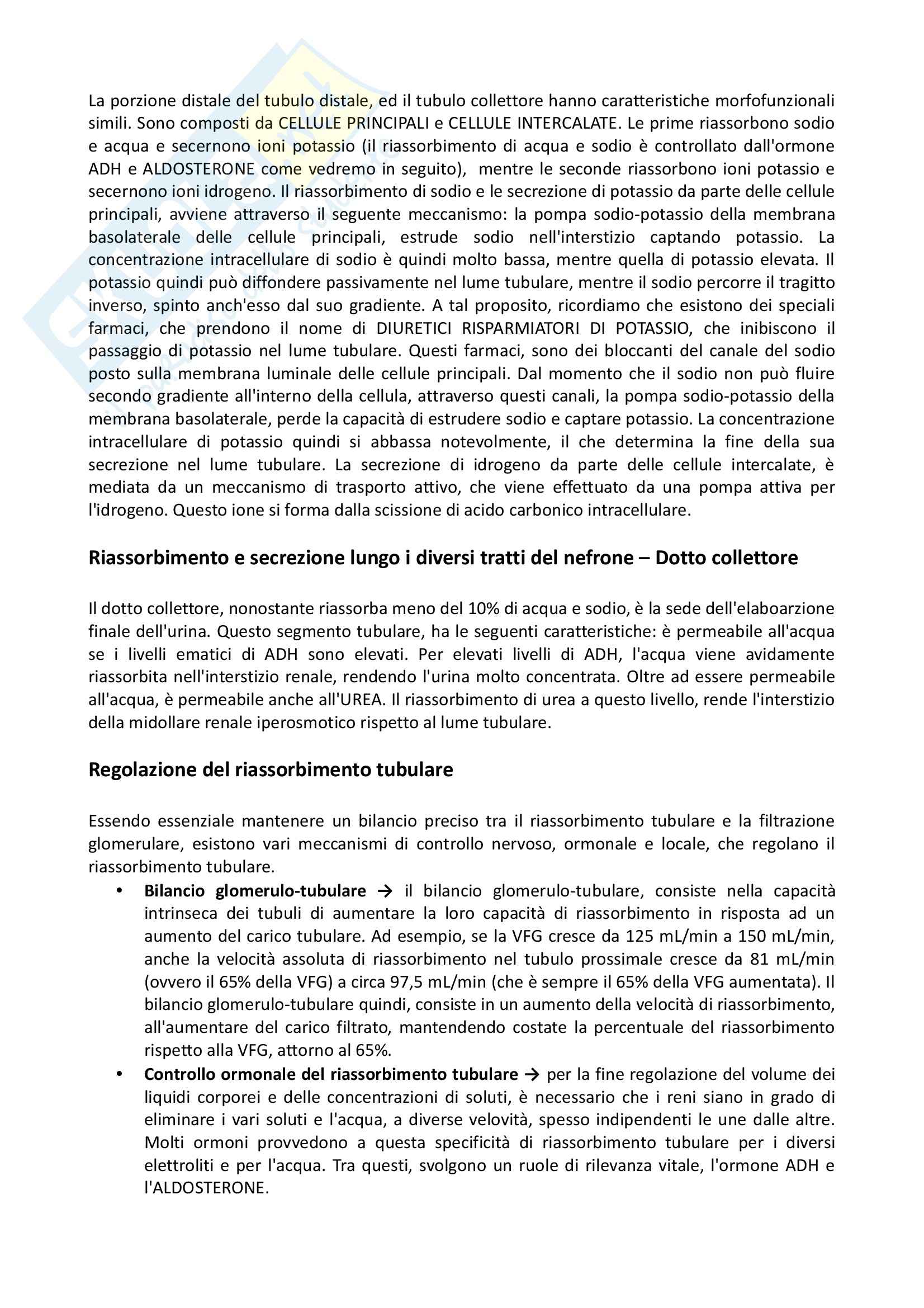 La porzione distale del tubulo distale, ed il tubulo collettore hanno caratteristiche morfofunzionali simili. Sono composti da CELLULE PRINCIPALI e CELLULE INTERCALATE. Le prime riassorbono sodio e acqua e secernono ioni potassio (il riassorbimento di acqua e sodio è controllato dall'ormone ADH e ALDOSTERONE come vedremo in seguito), mentre le seconde riassorbono ioni potassio e secernono ioni idrogeno. Il riassorbimento di sodio e le secrezione di potassio da parte delle cellule principali, avviene attraverso il seguente meccanismo: la pompa sodio-potassio della membrana basolaterale delle cellule principali, estrude sodio nell'interstizio captando potassio. La concentrazione intracellulare di sodio è quindi molto bassa, mentre quella di potassio elevata. Il potassio quindi può diffondere passivamente nel lume tubulare, mentre il sodio percorre il tragitto inverso, spinto anch'esso dal suo gradiente. A tal proposito, ricordiamo che esistono dei speciali farmaci, che prendono il nome di DIURETICI RISPARMIATORI DI POTASSIO, che inibiscono il passaggio di potassio nel lume tubulare. Questi farmaci, sono dei bloccanti del canale del sodio posto sulla membrana luminale delle cellule principali. Dal momento che il sodio non può fluire secondo gradiente all'interno della cellula, attraverso questi canali, la pompa sodio-potassio della membrana basolaterale, perde la capacità di estrudere sodio e captare potassio. La concentrazione intracellulare di potassio quindi si abbassa notevolmente, il che determina la fine della sua secrezione nel lume tubulare. La secrezione di idrogeno da parte delle cellule intercalate, è mediata da un meccanismo di trasporto attivo, che viene effettuato da una pompa attiva per l'idrogeno. Questo ione si forma dalla scissione di acido carbonico intracellulare.

Riassorbimento e secrezione lungo i diversi tratti del nefrone – Dotto collettore

Il dotto collettore, nonostante riassorba meno del 10% di acqua e sodio, è la sede dell'elaboarzione finale dell'urina. Questo segmento tubulare, ha le seguenti caratteristiche: è permeabile all'acqua se i livelli ematici di ADH sono elevati. Per elevati livelli di ADH, l'acqua viene avidamente riassorbita nell'interstizio renale, rendendo l'urina molto concentrata. Oltre ad essere permeabile all'acqua, è permeabile anche all'UREA. Il riassorbimento di urea a questo livello, rende l'interstizio della midollare renale iperosmotico rispetto al lume tubulare.

Regolazione del riassorbimento tubulare

Essendo essenziale mantenere un bilancio preciso tra il riassorbimento tubulare e la filtrazione glomerulare, esistono vari meccanismi di controllo nervoso, ormonale e locale, che regolano il riassorbimento tubulare.
• Bilancio glomerulo-tubulare → il bilancio glomerulo-tubulare, consiste nella capacità intrinseca dei tubuli di aumentare la loro capacità di riassorbimento in risposta ad un aumento del carico tubulare. Ad esempio, se la VFG cresce da 125 mL/min a 150 mL/min, anche la velocità assoluta di riassorbimento nel tubulo prossimale cresce da 81 mL/min (ovvero il 65% della VFG) a circa 97,5 mL/min (che è sempre il 65% della VFG aumentata). Il bilancio glomerulo-tubulare quindi, consiste in un aumento della velocità di riassorbimento, all'aumentare del carico filtrato, mantendendo costate la percentuale del riassorbimento rispetto alla VFG, attorno al 65%.
• Controllo ormonale del riassorbimento tubulare → per la fine regolazione del volume dei liquidi corporei e delle concentrazioni di soluti, è necessario che i reni siano in grado di eliminare i vari soluti e l'acqua, a diverse velovità, spesso indipendenti le une dalle altre. Molti ormoni provvedono a questa specificità di riassorbimento tubulare per i diversi elettroliti e per l'acqua. Tra questi, svolgono un ruole di rilevanza vitale, l'ormone ADH e l'ALDOSTERONE.